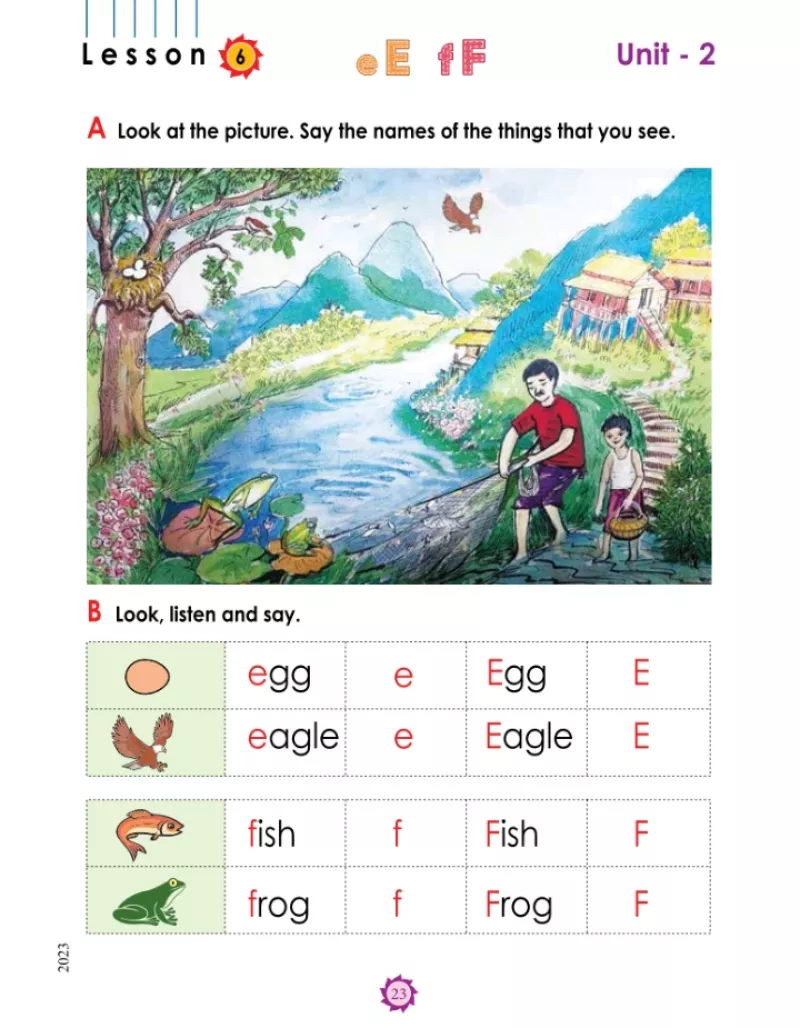 Lesson 6 eE fF Unit - 2

A Look at the picture. Say the names of the things that you see.

B Look, listen and say.

| | egg | e | Egg | E |
|---|---|---|---|---|
| | eagle | e | Eagle | E |

| | fish | f | Fish | F |
|---|---|---|---|---|
| | frog | f | Frog | F |

2023

23